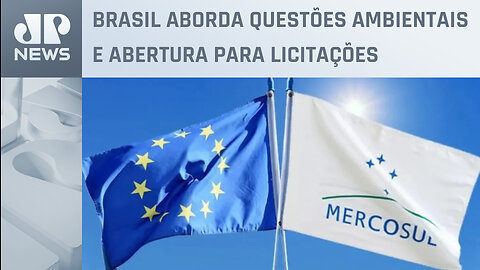 JP NEWS

BRASIL ABORDA QUESTÕES AMBIENTAIS E ABERTURA PARA LICITAÇÕES

MERCOSUL